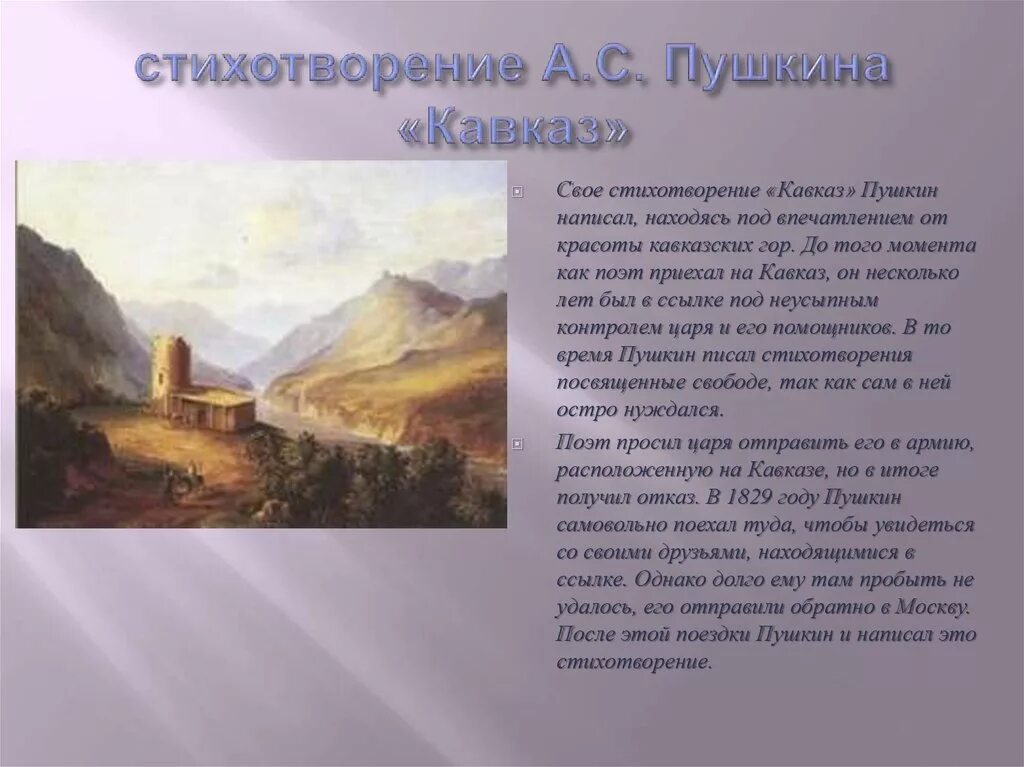 стихотворение А.С. Пушкина «Кавказ»

Свое стихотворение «Кавказ» Пушкин написал, находясь под впечатлением от красоты кавказских гор. До того момента как поэт приехал на Кавказ, он несколько лет был в ссылке под неусыпным контролем царя и его помощников. В то время Пушкин писал стихотворения посвященные свободе, так как сам в ней остро нуждался.

Поэт просил царя отправить его в армию, расположенную на Кавказе, но в итоге получил отказ. В 1829 году Пушкин самовольно поехал туда, чтобы увидеться со своими друзьями, находящимися в ссылке. Однако долго ему там пробыть не удалось, его отправили обратно в Москву. После этой поездки Пушкин и написал это стихотворение.